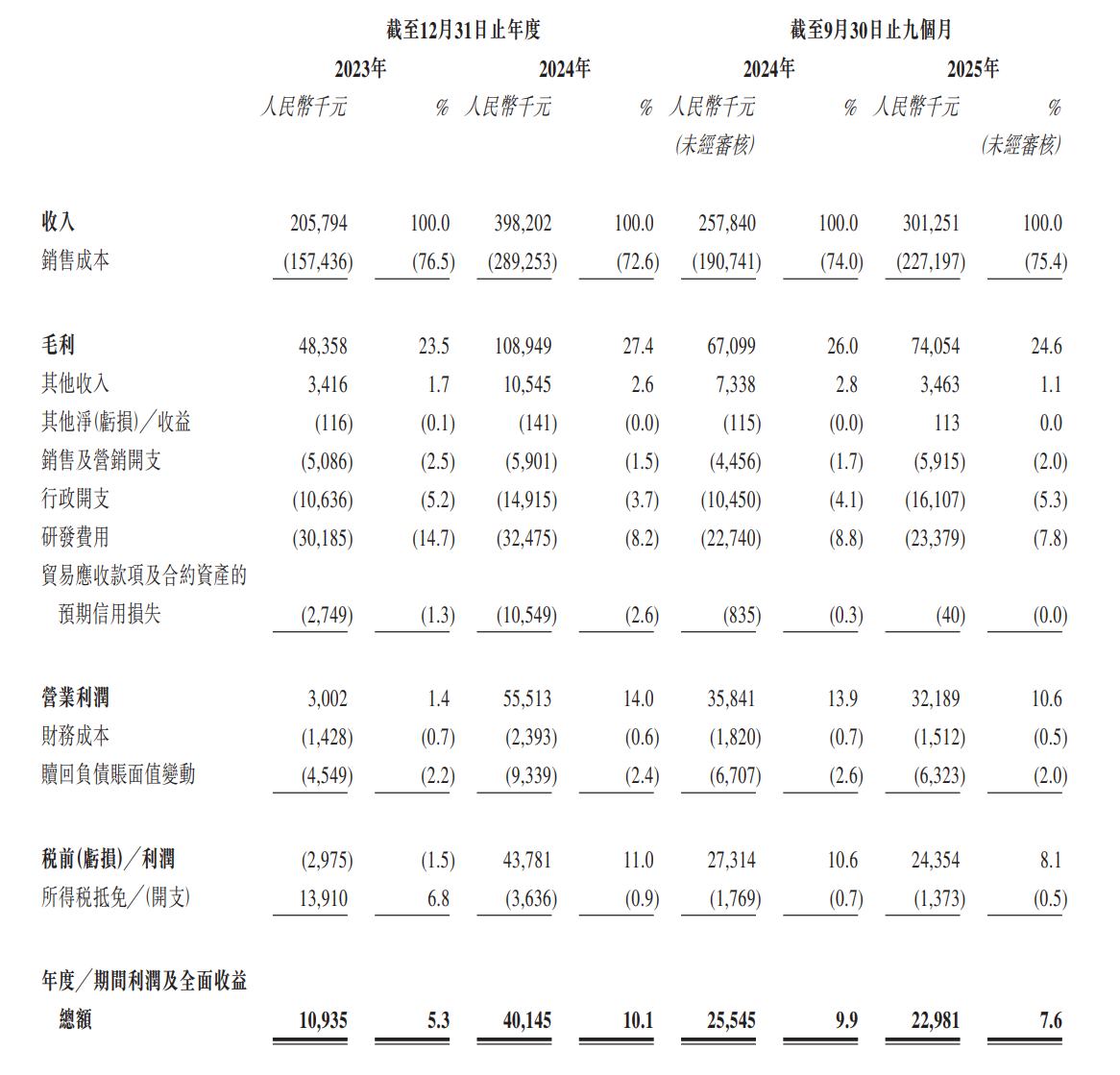 | | 截至12月31日止年度 | | | | 截至9月30日止九個月 | | | |
|---|---|---|---|---|---|---|---|---|
| | 2023年 | | 2024年 | | 2024年 | | 2025年 | |
| | 人民幣千元 | % | 人民幣千元 | % | 人民幣千元 (未經審核) | % | 人民幣千元 | % (未經審核) |
| 收入 | 205,794 | 100.0 | 398,202 | 100.0 | 257,840 | 100.0 | 301,251 | 100.0 |
| 銷售成本 | (157,436) | (76.5) | (289,253) | (72.6) | (190,741) | (74.0) | (227,197) | (75.4) |
| 毛利 | 48,358 | 23.5 | 108,949 | 27.4 | 67,099 | 26.0 | 74,054 | 24.6 |
| 其他收入 | 3,416 | 1.7 | 10,545 | 2.6 | 7,338 | 2.8 | 3,463 | 1.1 |
| 其他淨(虧損)/收益 | (116) | (0.1) | (141) | (0.0) | (115) | (0.0) | 113 | 0.0 |
| 銷售及營銷開支 | (5,086) | (2.5) | (5,901) | (1.5) | (4,456) | (1.7) | (5,915) | (2.0) |
| 行政開支 | (10,636) | (5.2) | (14,915) | (3.7) | (10,450) | (4.1) | (16,107) | (5.3) |
| 研發費用 | (30,185) | (14.7) | (32,475) | (8.2) | (22,740) | (8.8) | (23,379) | (7.8) |
| 貿易應收款項及合約資產的預期信用損失 | (2,749) | (1.3) | (10,549) | (2.6) | (835) | (0.3) | (40) | (0.0) |
| 營業利潤 | 3,002 | 1.4 | 55,513 | 14.0 | 35,841 | 13.9 | 32,189 | 10.6 |
| 財務成本 | (1,428) | (0.7) | (2,393) | (0.6) | (1,820) | (0.7) | (1,512) | (0.5) |
| 贖回負債賬面值變動 | (4,549) | (2.2) | (9,339) | (2.4) | (6,707) | (2.6) | (6,323) | (2.0) |
| 稅前(虧損)/利潤 | (2,975) | (1.5) | 43,781 | 11.0 | 27,314 | 10.6 | 24,354 | 8.1 |
| 所得稅抵免/(開支) | 13,910 | 6.8 | (3,636) | (0.9) | (1,769) | (0.7) | (1,373) | (0.5) |
| 年度/期間利潤及全面收益總額 | 10,935 | 5.3 | 40,145 | 10.1 | 25,545 | 9.9 | 22,981 | 7.6 |